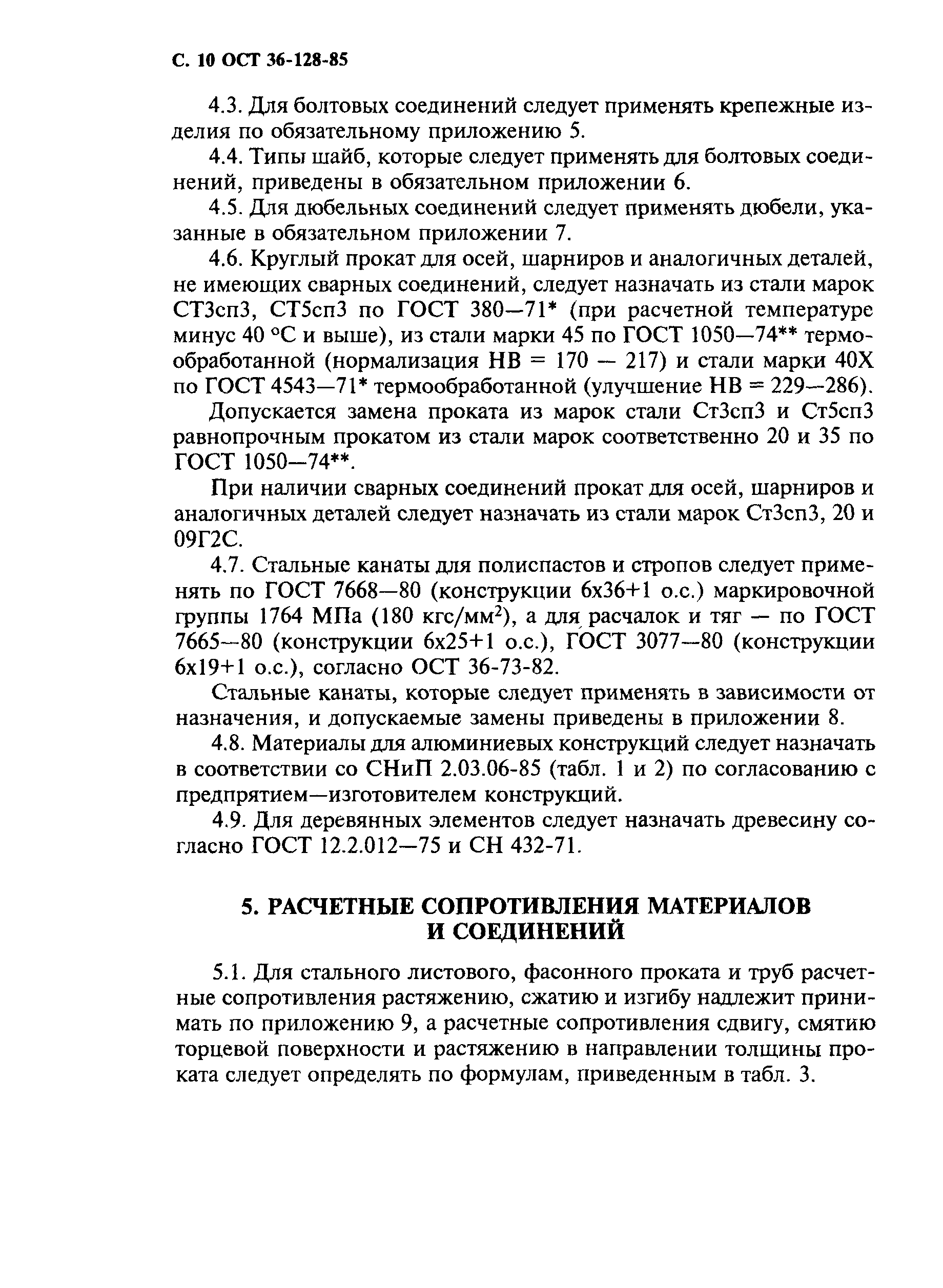 С. 10 ОСТ 36-128-85

4.3. Для болтовых соединений следует применять крепежные изделия по обязательному приложению 5.

4.4. Типы шайб, которые следует применять для болтовых соединений, приведены в обязательном приложении 6.

4.5. Для дюбельных соединений следует применять дюбели, указанные в обязательном приложении 7.

4.6. Круглый прокат для осей, шарниров и аналогичных деталей, не имеющих сварных соединений, следует назначать из стали марок СТ3сп3, СТ5сп3 по ГОСТ 380—71* (при расчетной температуре минус 40 °С и выше), из стали марки 45 по ГОСТ 1050—74** термообработанной (нормализация НВ = 170 — 217) и стали марки 40Х по ГОСТ 4543—71* термообработанной (улучшение НВ = 229—286).

Допускается замена проката из марок стали Ст3сп3 и Ст5сп3 равнопрочным прокатом из стали марок соответственно 20 и 35 по ГОСТ 1050—74**.

При наличии сварных соединений прокат для осей, шарниров и аналогичных деталей следует назначать из стали марок Ст3сп3, 20 и 09Г2С.

4.7. Стальные канаты для полиспастов и стропов следует применять по ГОСТ 7668—80 (конструкции 6х36+1 о.с.) маркировочной группы 1764 МПа (180 кгс/мм$^2$), а для расчалок и тяг — по ГОСТ 7665—80 (конструкции 6х25+1 о.с.), ГОСТ 3077—80 (конструкции 6х19+1 о.с.), согласно ОСТ 36-73-82.

Стальные канаты, которые следует применять в зависимости от назначения, и допускаемые замены приведены в приложении 8.

4.8. Материалы для алюминиевых конструкций следует назначать в соответствии со СНиП 2.03.06-85 (табл. 1 и 2) по согласованию с предпрятием—изготовителем конструкций.

4.9. Для деревянных элементов следует назначать древесину согласно ГОСТ 12.2.012—75 и СН 432-71.

5. РАСЧЕТНЫЕ СОПРОТИВЛЕНИЯ МАТЕРИАЛОВ И СОЕДИНЕНИЙ

5.1. Для стального листового, фасонного проката и труб расчетные сопротивления растяжению, сжатию и изгибу надлежит принимать по приложению 9, а расчетные сопротивления сдвигу, смятию торцевой поверхности и растяжению в направлении толщины проката следует определять по формулам, приведенным в табл. 3.